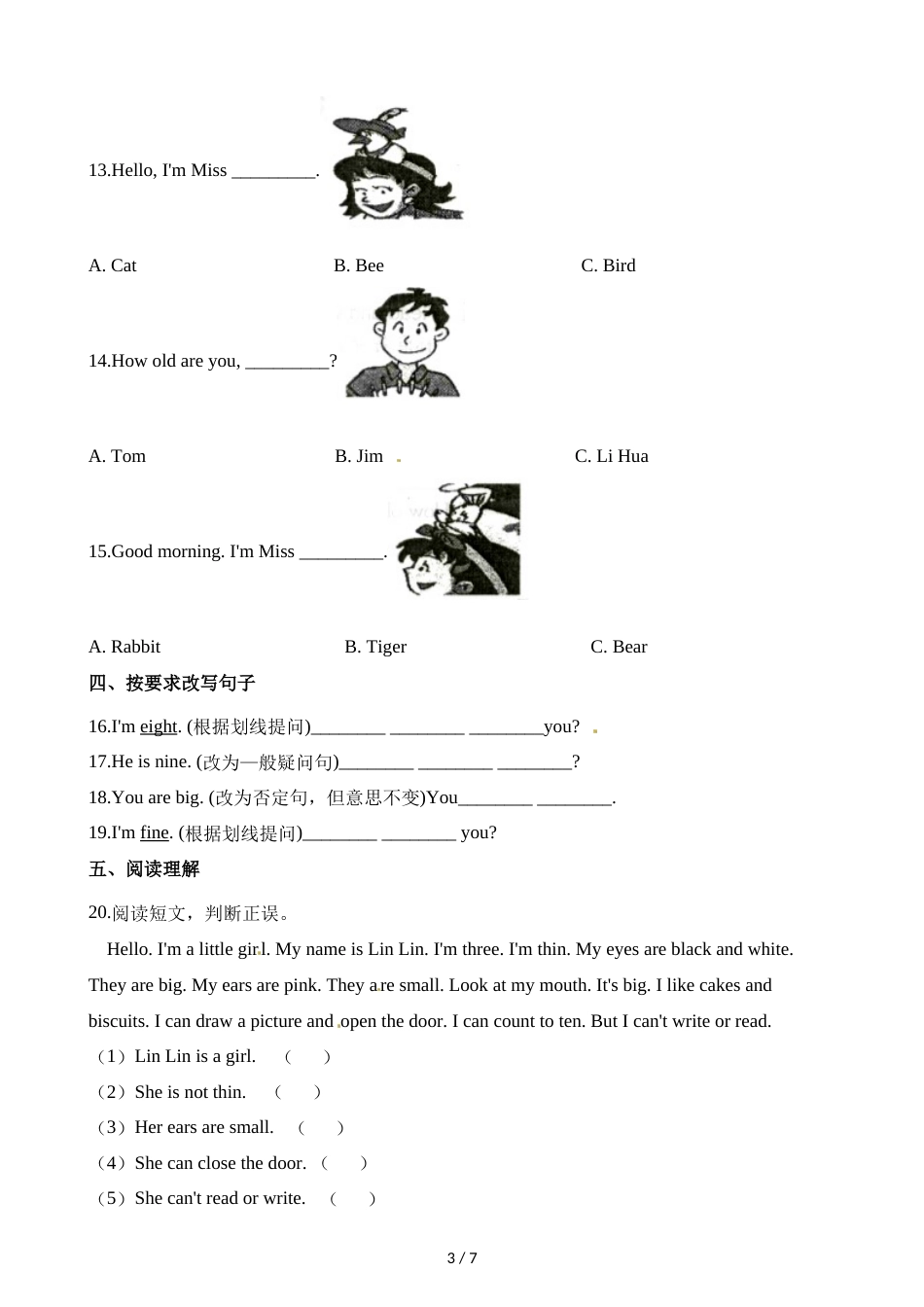 13.Hello, I'm Miss _________.

A. Cat B. Bee C. Bird

14.How old are you, _________?

A. Tom B. Jim C. Li Hua

15.Good morning. I'm Miss _________.

A. Rabbit B. Tiger C. Bear

四、按要求改写句子

16.I'm eight. (根据划线提问)________ ________ ________you?

17.He is nine. (改为一般疑问句)________ ________ ________?

18.You are big. (改为否定句，但意思不变)You________ ________.

19.I'm fine. (根据划线提问)________ ________ you?

五、阅读理解

20.阅读短文，判断正误。

Hello. I'm a little girl. My name is Lin Lin. I'm three. I'm thin. My eyes are black and white. They are big. My ears are pink. They are small. Look at my mouth. It's big. I like cakes and biscuits. I can draw a picture and open the door. I can count to ten. But I can't write or read.

（1）Lin Lin is a girl. （ ）

（2）She is not thin. （ ）

（3）Her ears are small. （ ）

（4）She can close the door. （ ）

（5）She can't read or write. （ ）

3 / 7